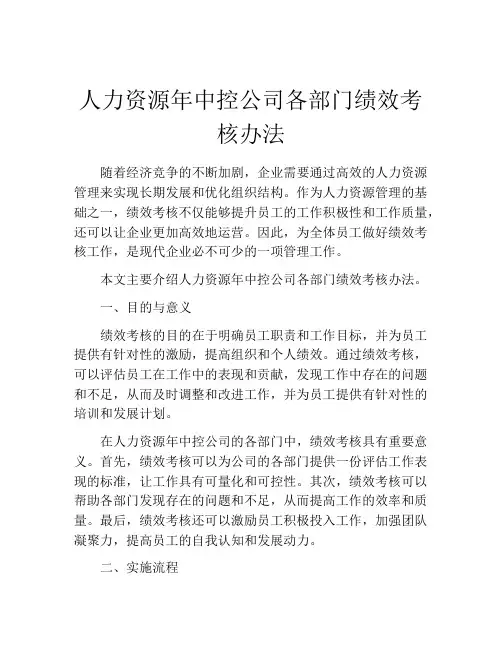 人力资源年中控公司各部门绩效考核办法

随着经济竞争的不断加剧，企业需要通过高效的人力资源管理来实现长期发展和优化组织结构。作为人力资源管理的基础之一，绩效考核不仅能够提升员工的工作积极性和工作质量，还可以让企业更加高效地运营。因此，为全体员工做好绩效考核工作，是现代企业必不可少的一项管理工作。

本文主要介绍人力资源年中控公司各部门绩效考核办法。

一、目的与意义

绩效考核的目的在于明确员工职责和工作目标，并为员工提供有针对性的激励，提高组织和个人绩效。通过绩效考核，可以评估员工在工作中的表现和贡献，发现工作中存在的问题和不足，从而及时调整和改进工作，并为员工提供有针对性的培训和发展计划。

在人力资源年中控公司的各部门中，绩效考核具有重要意义。首先，绩效考核可以为公司的各部门提供一份评估工作表现的标准，让工作具有可量化和可控性。其次，绩效考核可以帮助各部门发现存在的问题和不足，从而提高工作的效率和质量。最后，绩效考核还可以激励员工积极投入工作，加强团队凝聚力，提高员工的自我认知和发展动力。

二、实施流程